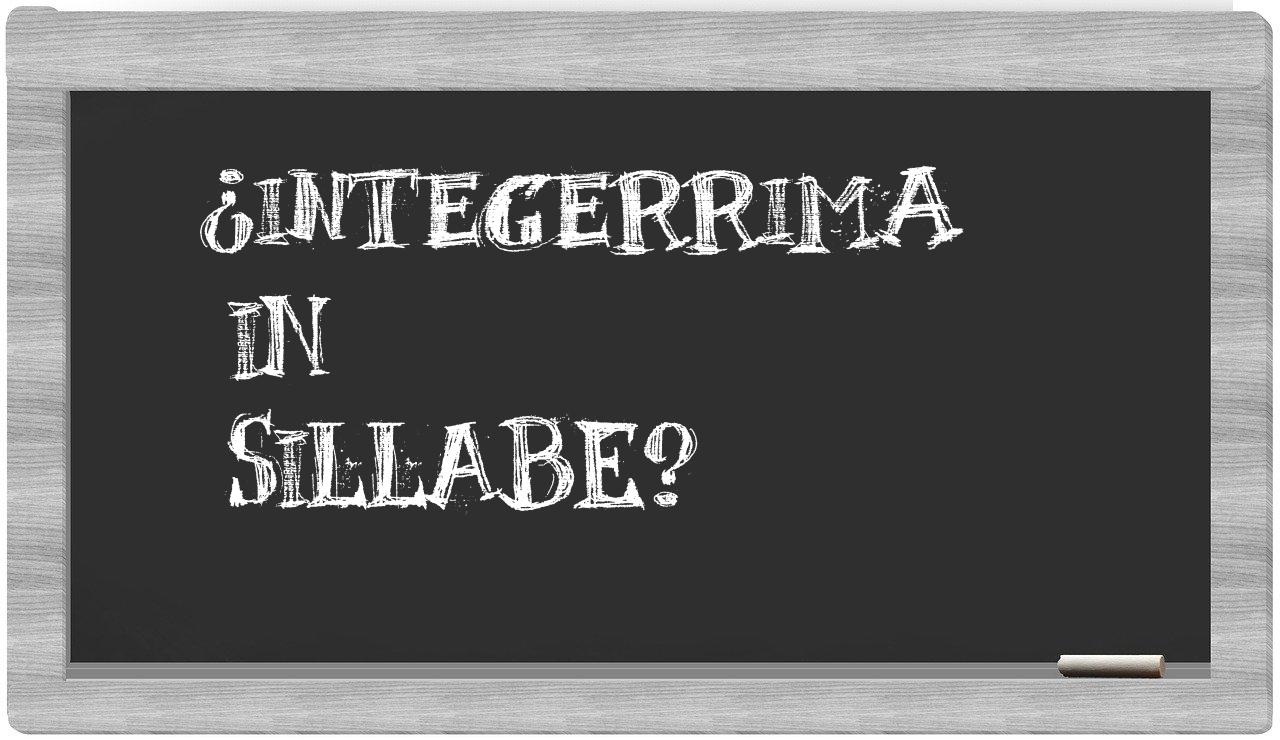 ¿INTEGERRIMA IN SILLABE?